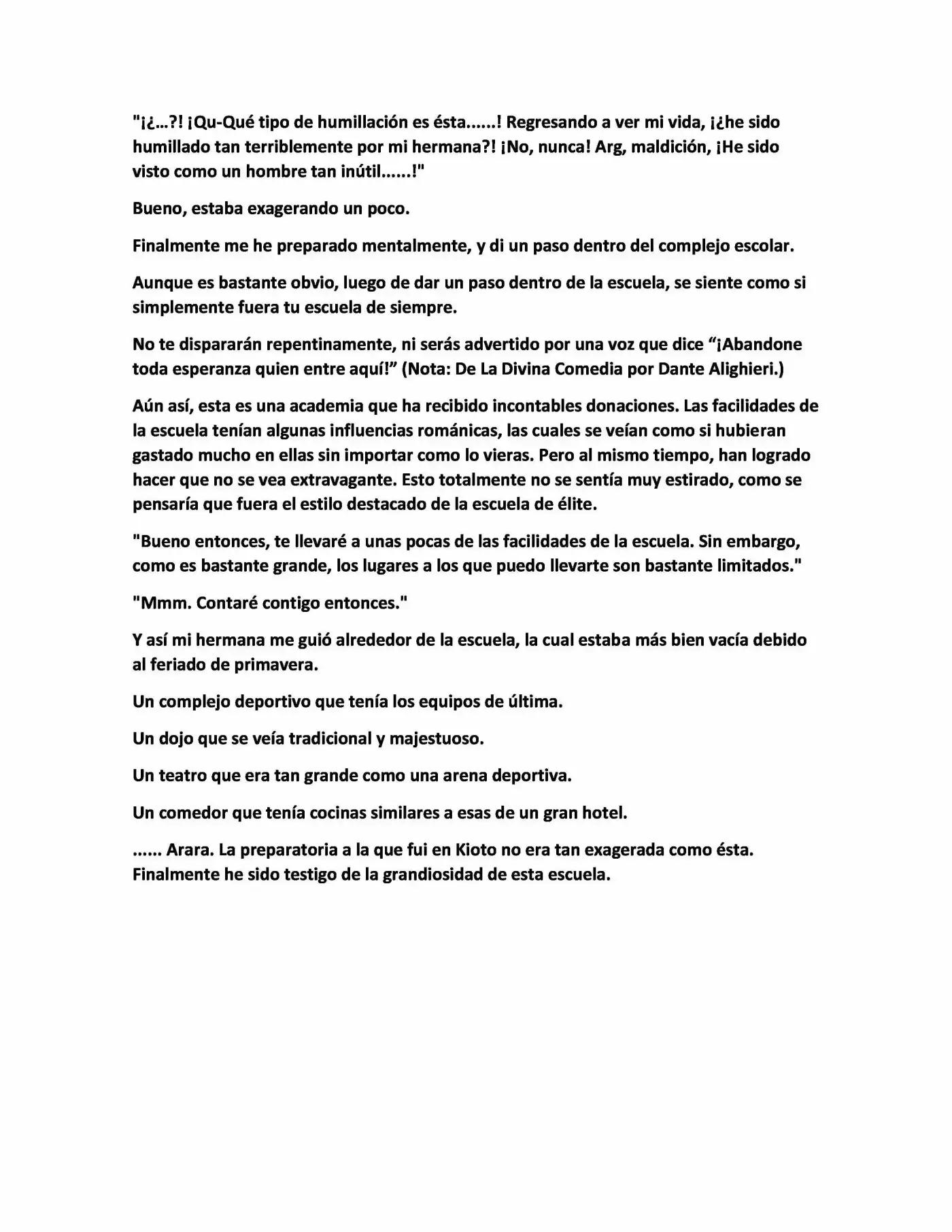 "¡¿…?! ¡Qu-Qué tipo de humillación es ésta......! Regresando a ver mi vida, ¡¿he sido humillado tan terriblemente por mi hermana?! ¡No, nunca! Arg, maldición, ¡He sido visto como un hombre tan inútil......!"

Bueno, estaba exagerando un poco.

Finalmente me he preparado mentalmente, y di un paso dentro del complejo escolar.

Aunque es bastante obvio, luego de dar un paso dentro de la escuela, se siente como si simplemente fuera tu escuela de siempre.

No te dispararán repentinamente, ni serás advertido por una voz que dice "¡Abandone toda esperanza quien entre aquí!" (Nota: De La Divina Comedia por Dante Alighieri.)

Aún así, esta es una academia que ha recibido incontables donaciones. Las facilidades de la escuela tenían algunas influencias románicas, las cuales se veían como si hubieran gastado mucho en ellas sin importar como lo vieras. Pero al mismo tiempo, han logrado hacer que no se vea extravagante. Esto totalmente no se sentía muy estirado, como se pensaría que fuera el estilo destacado de la escuela de élite.

"Bueno entonces, te llevaré a unas pocas de las facilidades de la escuela. Sin embargo, como es bastante grande, los lugares a los que puedo llevarte son bastante limitados."

"Mmm. Contaré contigo entonces."

Y así mi hermana me guió alrededor de la escuela, la cual estaba más bien vacía debido al feriado de primavera.

Un complejo deportivo que tenía los equipos de última.

Un dojo que se veía tradicional y majestuoso.

Un teatro que era tan grande como una arena deportiva.

Un comedor que tenía cocinas similares a esas de un gran hotel.

...... Arara. La preparatoria a la que fui en Kioto no era tan exagerada como ésta. Finalmente he sido testigo de la grandiosidad de esta escuela.